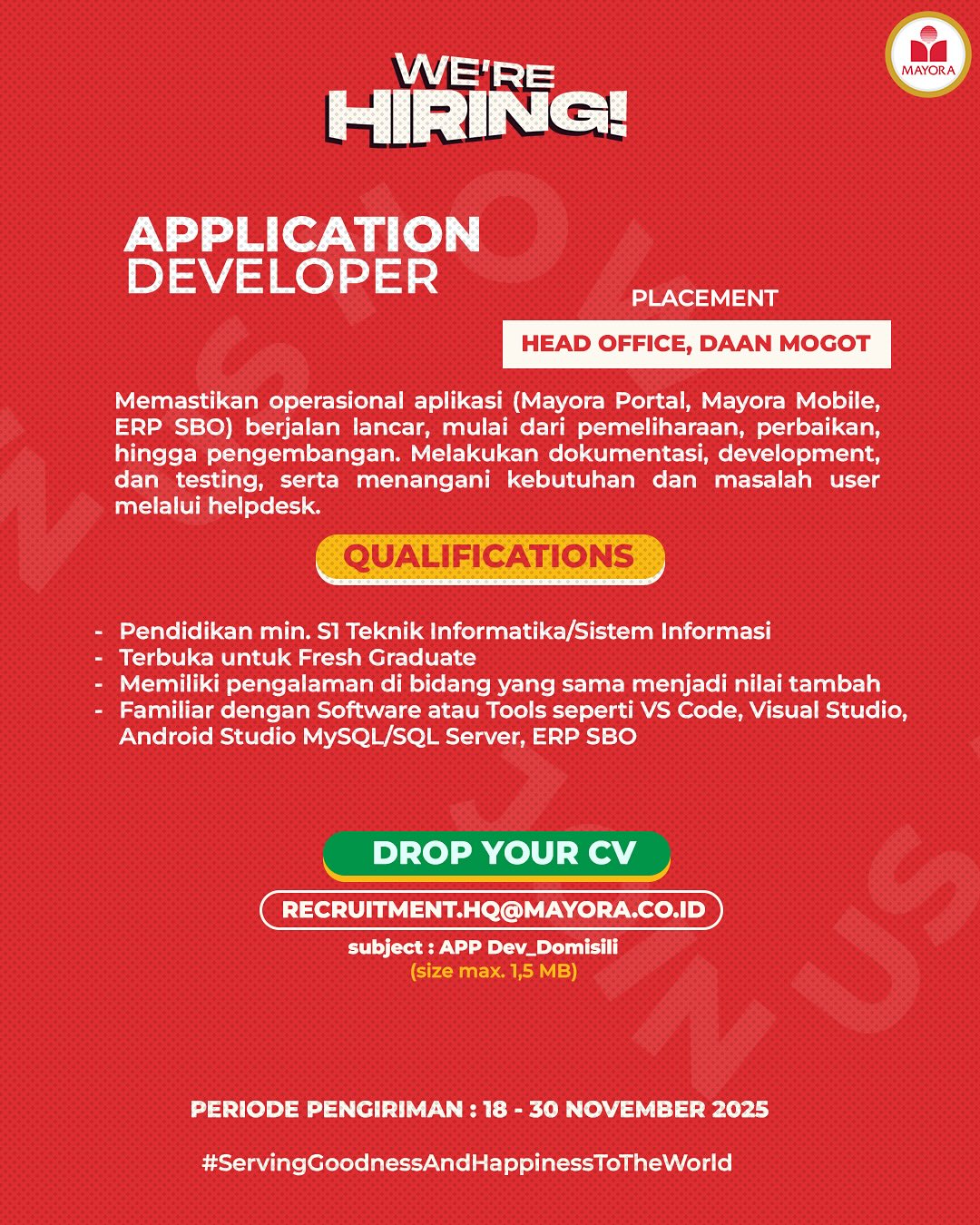 MAYORA

WE'RE HIRING!

APPLICATION DEVELOPER

PLACEMENT

HEAD OFFICE, DAAN MOGOT

Memastikan operasional aplikasi (Mayora Portal, Mayora Mobile, ERP SBO) berjalan lancar, mulai dari pemeliharaan, perbaikan, hingga pengembangan. Melakukan dokumentasi, development, dan testing, serta menangani kebutuhan dan masalah user melalui helpdesk.

QUALIFICATIONS

- Pendidikan min. S1 Teknik Informatika/Sistem Informasi
- Terbuka untuk Fresh Graduate
- Memiliki pengalaman di bidang yang sama menjadi nilai tambah
- Familiar dengan Software atau Tools seperti VS Code, Visual Studio, Android Studio MySQL/SQL Server, ERP SBO

DROP YOUR CV

RECRUITMENT.HQ@MAYORA.CO.ID

subject : APP Dev_Domisili
(size max. 1,5 MB)

PERIODE PENGIRIMAN : 18 - 30 NOVEMBER 2025

#ServingGoodnessAndHappinessToTheWorld